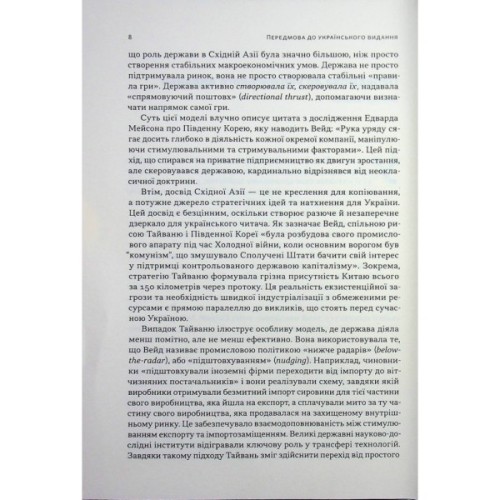 8 ПЕРЕДМОВА ДО УКРАЇНСЬКОГО ВИДАННЯ

що роль держави в Східній Азії була значно більшою, ніж просто створення стабільних макроекономічних умов. Держава не просто підтримувала ринок, вона не просто створювала стабільні «правила гри». Держава активно створювала їх, скеровувала їх, надавала «спрямовуючий поштовх» (directional thrust), допомагаючи визначати напрямок самої гри.

Суть цієї моделі влучно описує цитата з дослідження Едварда Мейсона про Південну Корею, яку наводить Вейд: «Рука уряду сягає досить глибоко в діяльність кожної окремої компанії, маніпулюючи стимулювальними та стримувальними факторами». Цей підхід, що спирався на приватне підприємництво як двигун зростання, але скеровувався державою, кардинально відрізнявся від неокласичної доктрини.

Втім, досвід Східної Азії — це не креслення для копіювання, а потужне джерело стратегічних ідей та натхнення для України. Цей досвід є безцінним, оскільки створює разюче й незаперечне дзеркало для українського читача. Як зазначає Вейд, спільною рисою Тайваню і Південної Кореї «була розбудова свого промислового апарату під час Холодної війни, коли основним ворогом був "комунізм", що змушувало Сполучені Штати бачити свій інтерес у підтримці контрольованого державою капіталізму». Зокрема, стратегію Тайваню формувала грізна присутність Китаю всього за 150 кілометрів через протоку. Ця реальність екзистенційної загрози та необхідність швидкої індустріалізації з обмеженими ресурсами є прямою паралеллю до викликів, що стоять перед сучасною Україною.

Випадок Тайваню ілюструє особливу модель, де держава діяла менш помітно, але не менш ефективно. Вона використовувала те, що Вейд називає промисловою політикою «нижче радарів» (below-the-radar), або «підштовхуванням» (nudging). Наприклад, чиновники «підштовхували іноземні фірми переходити від імпорту до вітчизняних постачальників» і вони реалізували схему, завдяки якій виробники отримували безмитний імпорт сировини для тієї частини свого виробництва, яка йшла на експорт, а сплачували мито за ту частину свого виробництва, яка продавалася на захищеному внутрішньому ринку. Це забезпечувало взаємодоповнюваність між стимулюванням експорту та імпортозаміщенням. Великі державні науково-дослідні інститути відігравали ключову роль у трансфері технологій. Завдяки такому підходу Тайвань зміг здійснити перехід від простого